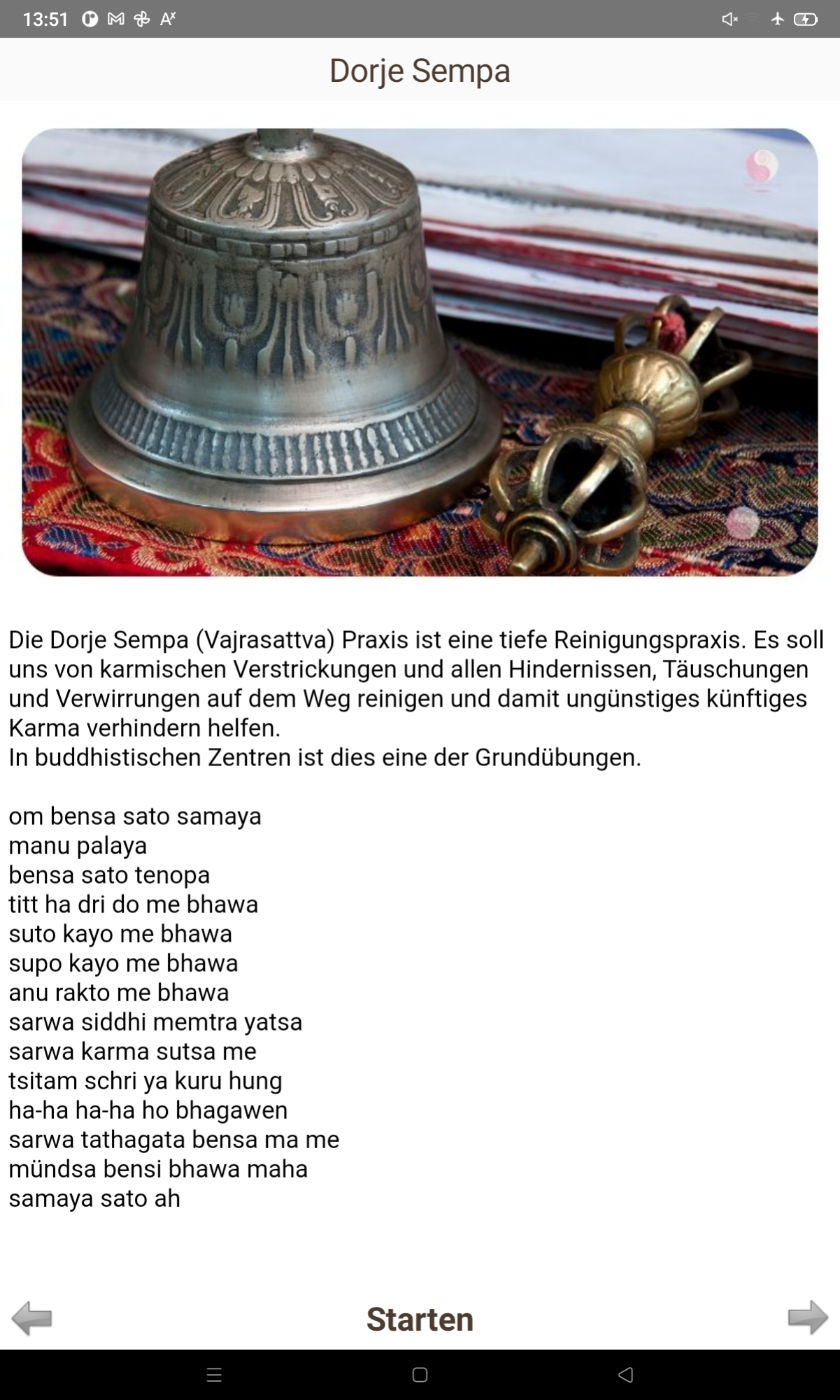 13:51

Dorje Sempa

Die Dorje Sempa (Vajrasattva) Praxis ist eine tiefe Reinigungspraxis. Es soll uns von karmischen Verstrickungen und allen Hindernissen, Täuschungen und Verwirrungen auf dem Weg reinigen und damit ungünstiges künftiges Karma verhindern helfen.
In buddhistischen Zentren ist dies eine der Grundübungen.

om bensa sato samaya
manu palaya
bensa sato tenopa
titt ha dri do me bhawa
suto kayo me bhawa
supo kayo me bhawa
anu rakto me bhawa
sarwa siddhi memtra yatsa
sarwa karma sutsa me
tsitam schri ya kuru hung
ha-ha ha-ha ho bhagawen
sarwa tathagata bensa ma me
mündsa bensi bhawa maha
samaya sato ah

Starten